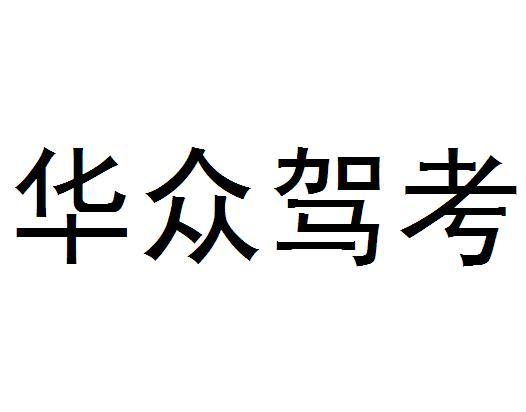 华众驾考